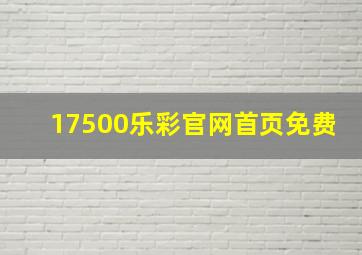 17500乐彩官网首页免费